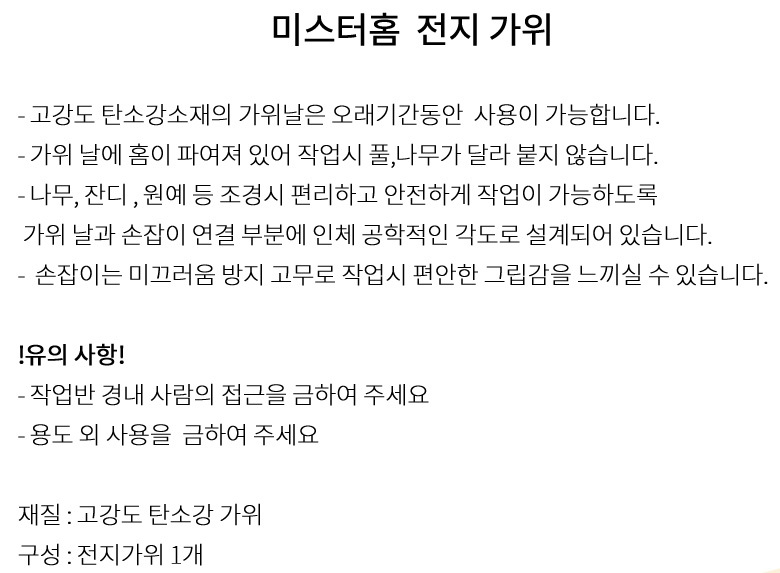 미스터홈 전지 가위

- 고강도 탄소강소재의 가위날은 오래기간동안 사용이 가능합니다.
- 가위 날에 홈이 파여져 있어 작업시 풀,나무가 달라 붙지 않습니다.
- 나무, 잔디 , 원예 등 조경시 편리하고 안전하게 작업이 가능하도록 가위 날과 손잡이 연결 부분에 인체 공학적인 각도로 설계되어 있습니다.
- 손잡이는 미끄러움 방지 고무로 작업시 편안한 그립감을 느끼실 수 있습니다.

!유의 사항!
- 작업반 경내 사람의 접근을 금하여 주세요
- 용도 외 사용을 금하여 주세요

재질 : 고강도 탄소강 가위
구성 : 전지가위 1개